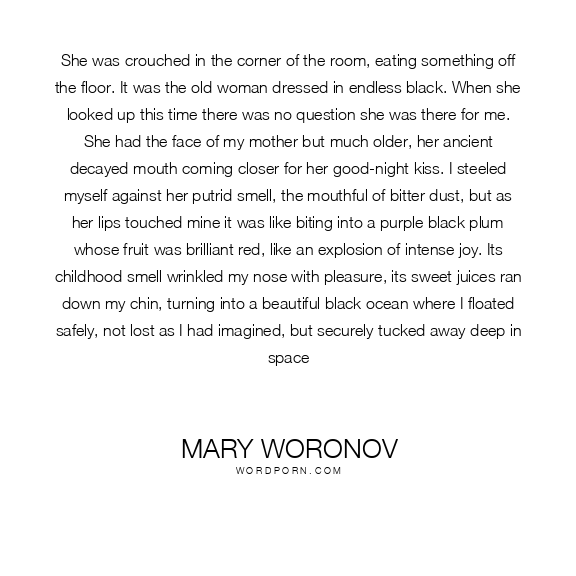 She was crouched in the corner of the room, eating something off the floor. It was the old woman dressed in endless black. When she looked up this time there was no question she was there for me. She had the face of my mother but much older, her ancient decayed mouth coming closer for her good-night kiss. I steeled myself against her putrid smell, the mouthful of bitter dust, but as her lips touched mine it was like biting into a purple black plum whose fruit was brilliant red, like an explosion of intense joy. Its childhood smell wrinkled my nose with pleasure, its sweet juices ran down my chin, turning into a beautiful black ocean where I floated safely, not lost as I had imagined, but securely tucked away deep in space

MARY WORONOV
WORDPORN.COM